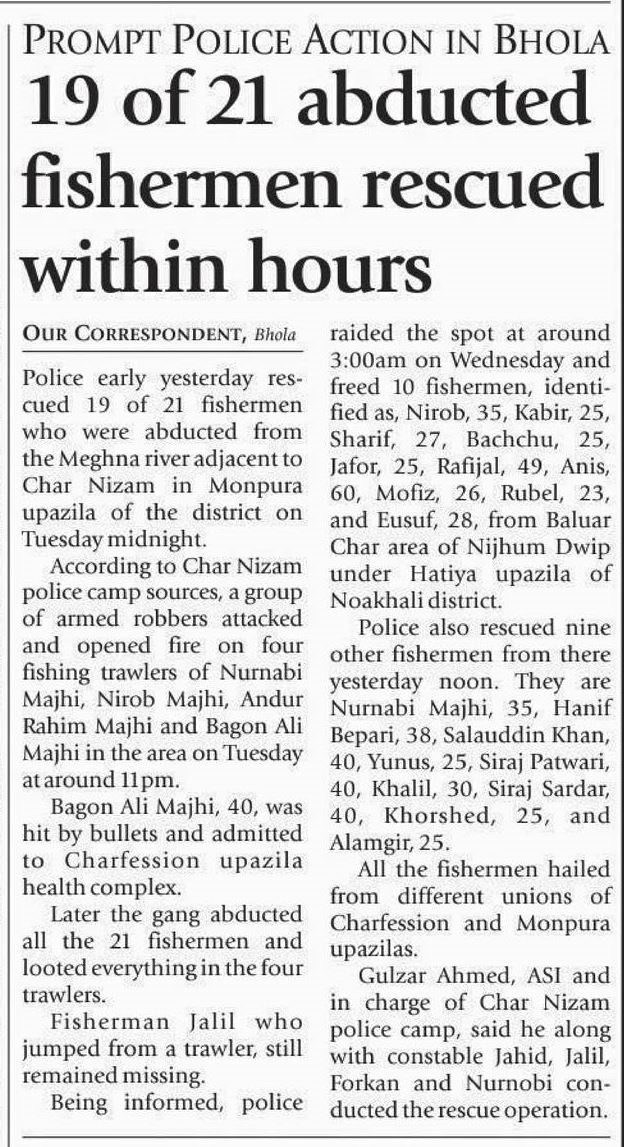 PROMPT POLICE ACTION IN BHOLA

19 of 21 abducted fishermen rescued within hours

OUR CORRESPONDENT, Bhola

Police early yesterday rescued 19 of 21 fishermen who were abducted from the Meghna river adjacent to Char Nizam in Monpura upazila of the district on Tuesday midnight.

According to Char Nizam police camp sources, a group of armed robbers attacked and opened fire on four fishing trawlers of Nurnabi Majhi, Nirob Majhi, Andur Rahim Majhi and Bagon Ali Majhi in the area on Tuesday at around 11pm.

Bagon Ali Majhi, 40, was hit by bullets and admitted to Charfession upazila health complex.

Later the gang abducted all the 21 fishermen and looted everything in the four trawlers.

Fisherman Jalil who jumped from a trawler, still remained missing.

Being informed, police raided the spot at around 3:00am on Wednesday and freed 10 fishermen, identified as, Nirob, 35, Kabir, 25, Sharif, 27, Bachchu, 25, Jafor, 25, Rafijal, 49, Anis, 60, Mofiz, 26, Rubel, 23, and Eusuf, 28, from Baluar Char area of Nijhum Dwip under Hatiya upazila of Noakhali district.

Police also rescued nine other fishermen from there yesterday noon. They are Nurnabi Majhi, 35, Hanif Bepari, 38, Salauddin Khan, 40, Yunus, 25, Siraj Patwari, 40, Khalil, 30, Siraj Sardar, 40, Khorshed, 25, and Alamgir, 25.

All the fishermen hailed from different unions of Charfession and Monpura upazilas.

Gulzar Ahmed, ASI and in charge of Char Nizam police camp, said he along with constable Jahid, Jalil, Forkan and Nurnobi conducted the rescue operation.